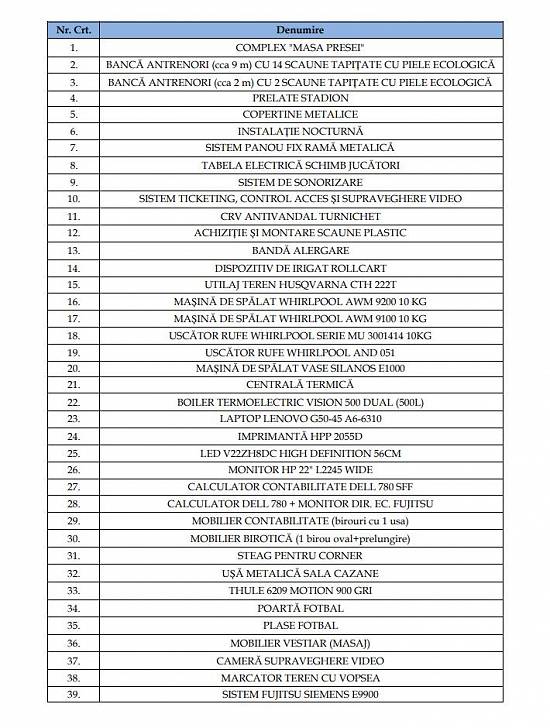 | Nr. Crt. | Denumire |
|---|---|
| 1. | COMPLEX "MASA PRESEI" |
| 2. | BANCĂ ANTRENORI (cca 9 m) CU 14 SCAUNE TAPIȚATE CU PIELE ECOLOGICĂ |
| 3. | BANCĂ ANTRENORI (cca 2 m) CU 2 SCAUNE TAPIȚATE CU PIELE ECOLOGICĂ |
| 4. | PRELATE STADION |
| 5. | COPERTINE METALICE |
| 6. | INSTALAȚIE NOCTURNĂ |
| 7. | SISTEM PANOU FIX RAMĂ METALICĂ |
| 8. | TABELA ELECTRICĂ SCHIMB JUCĂTORI |
| 9. | SISTEM DE SONORIZARE |
| 10. | SISTEM TICKETING, CONTROL ACCES ȘI SUPRAVEGHERE VIDEO |
| 11. | CRV ANTIVANDAL TURNICHET |
| 12. | ACHIZIȚIE ȘI MONTARE SCAUNE PLASTIC |
| 13. | BANDĂ ALERGARE |
| 14. | DISPOZITIV DE IRIGAT ROLLCART |
| 15. | UTILAJ TEREN HUSQVARNA CTH 222T |
| 16. | MAȘINĂ DE SPĂLAT WHIRLPOOL AWM 9200 10 KG |
| 17. | MAȘINĂ DE SPĂLAT WHIRLPOOL AWM 9100 10 KG |
| 18. | USCĂTOR RUFE WHIRLPOOL SERIE MU 3001414 10KG |
| 19. | USCĂTOR RUFE WHIRLPOOL AND 051 |
| 20. | MAȘINĂ DE SPĂLAT VASE SILANOS E1000 |
| 21. | CENTRALĂ TERMICĂ |
| 22. | BOILER TERMOELECTRIC VISION 500 DUAL (500L) |
| 23. | LAPTOP LENOVO G50-45 A6-6310 |
| 24. | IMPRIMANTĂ HPP 2055D |
| 25. | LED V22ZH8DC HIGH DEFINITION 56CM |
| 26. | MONITOR HP 22" L2245 WIDE |
| 27. | CALCULATOR CONTABILITATE DELL 780 SFF |
| 28. | CALCULATOR DELL 780 + MONITOR DIR. EC. FUJITSU |
| 29. | MOBILIER CONTABILITATE (birouri cu 1 usa) |
| 30. | MOBILIER BIROTICĂ (1 birou oval+prelungire) |
| 31. | STEAG PENTRU CORNER |
| 32. | UȘĂ METALICĂ SALA CAZANE |
| 33. | THULE 6209 MOTION 900 GRI |
| 34. | POARTĂ FOTBAL |
| 35. | PLASE FOTBAL |
| 36. | MOBILIER VESTIAR (MASAJ) |
| 37. | CAMERĂ SUPRAVEGHERE VIDEO |
| 38. | MARCATOR TEREN CU VOPSEA |
| 39. | SISTEM FUJITSU SIEMENS E9900 |